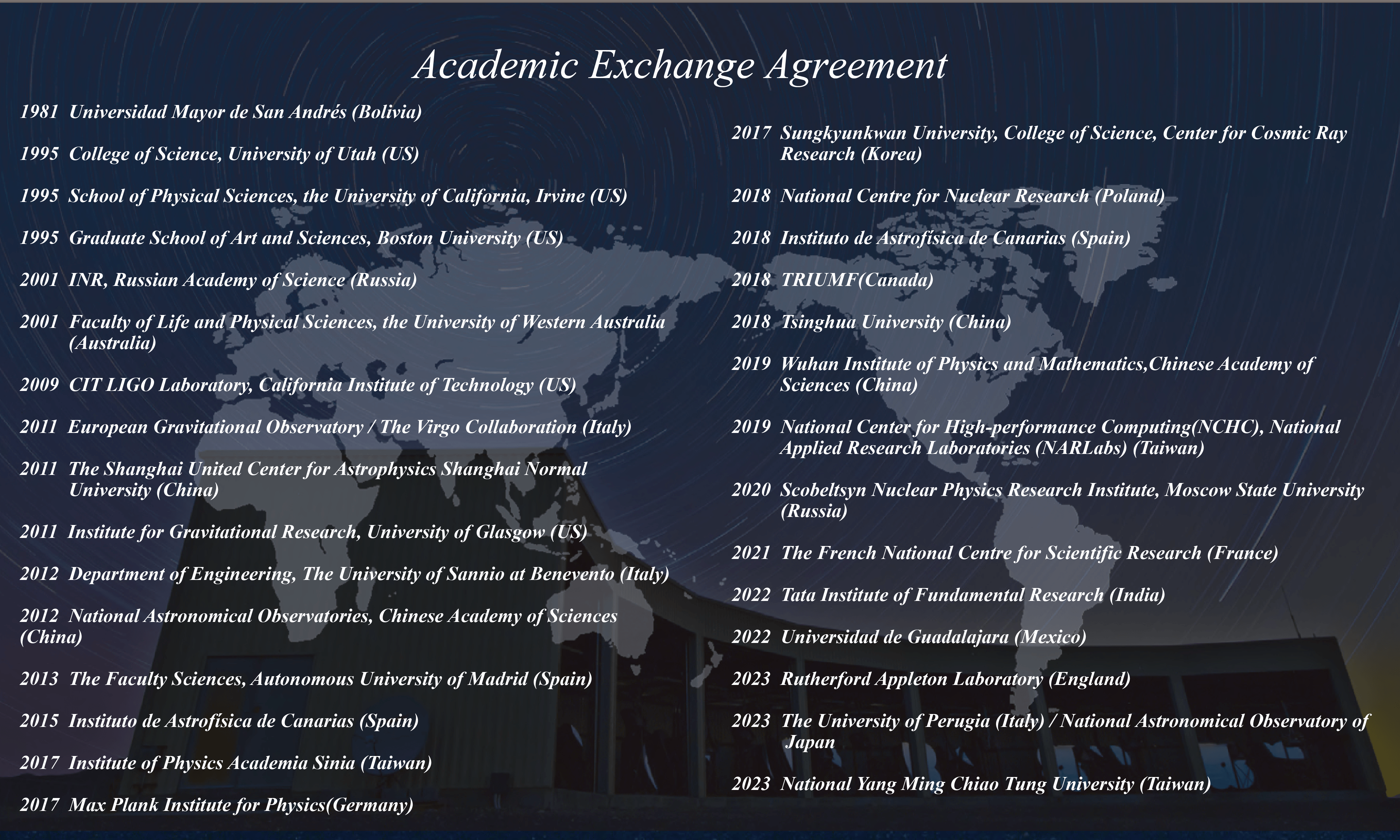 Academic Exchange Agreement

1981 Universidad Mayor de San Andrés (Bolivia)

1995 College of Science, University of Utah (US)

1995 School of Physical Sciences, the University of California, Irvine (US)

1995 Graduate School of Art and Sciences, Boston University (US)

2001 INR, Russian Academy of Science (Russia)

2001 Faculty of Life and Physical Sciences, the University of Western Australia (Australia)

2009 CIT LIGO Laboratory, California Institute of Technology (US)

2011 European Gravitational Observatory / The Virgo Collaboration (Italy)

2011 The Shanghai United Center for Astrophysics Shanghai Normal University (China)

2011 Institute for Gravitational Research, University of Glasgow (US)

2012 Department of Engineering, The University of Sannio at Benevento (Italy)

2012 National Astronomical Observatories, Chinese Academy of Sciences (China)

2013 The Faculty Sciences, Autonomous University of Madrid (Spain)

2015 Instituto de Astrofísica de Canarias (Spain)

2017 Institute of Physics Academia Sinia (Taiwan)

2017 Max Plank Institute for Physics(Germany)

2017 Sungkyunkwan University, College of Science, Center for Cosmic Ray Research (Korea)

2018 National Centre for Nuclear Research (Poland)

2018 Instituto de Astrofísica de Canarias (Spain)

2018 TRIUMF(Canada)

2018 Tsinghua University (China)

2019 Wuhan Institute of Physics and Mathematics,Chinese Academy of Sciences (China)

2019 National Center for High-performance Computing(NCHC), National Applied Research Laboratories (NARLabs) (Taiwan)

2020 Scobeltsyn Nuclear Physics Research Institute, Moscow State University (Russia)

2021 The French National Centre for Scientific Research (France)

2022 Tata Institute of Fundamental Research (India)

2022 Universidad de Guadalajara (Mexico)

2023 Rutherford Appleton Laboratory (England)

2023 The University of Perugia (Italy) / National Astronomical Observatory of Japan

2023 National Yang Ming Chiao Tung University (Taiwan)